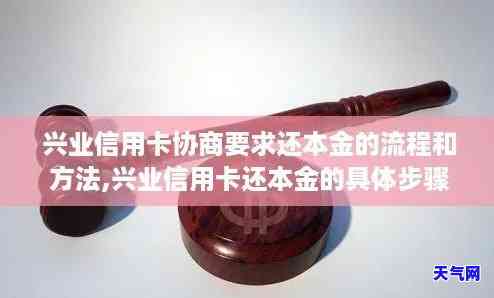 兴业信用卡协商要求还本金的流程和方法,兴业信用卡还本金的具体步骤

天气网